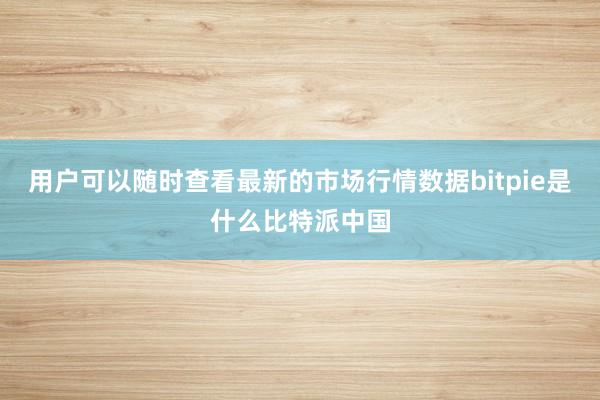 用户可以随时查看最新的市场行情数据bitpie是什么比特派中国